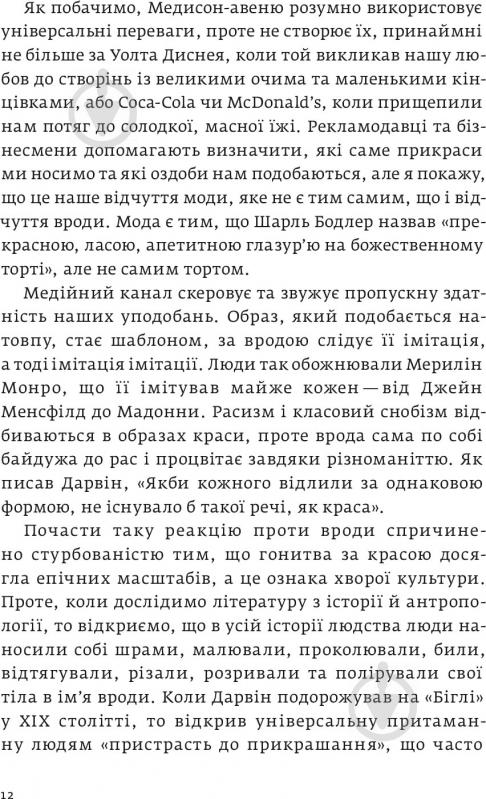 Як побачимо, Медисон-авеню розумно використовує універсальні переваги, проте не створює їх, принаймні не більше за Уолта Диснея, коли той викликав нашу любов до створінь із великими очима та маленькими кінцівками, або Coca-Cola чи McDonald's, коли прищепили нам потяг до солодкої, масної їжі. Рекламодавці та бізнесмени допомагають визначити, які саме прикраси ми носимо та які оздоби нам подобаються, але я покажу, що це наше відчуття моди, яке не є тим самим, що і відчуття вроди. Мода є тим, що Шарль Бодлер назвав «прекрасною, ласою, апетитною глазур'ю на божественному торті», але не самим тортом.

Медійний канал скеровує та звужує пропускну здатність наших уподобань. Образ, який подобається натовпу, стає шаблоном, за вродою слідує її імітація, а тоді імітація імітації. Люди так обожнювали Мерилін Монро, що її імітував майже кожен — від Джейн Менсфілд до Мадонни. Расизм і класовий снобізм відбиваються в образах краси, проте врода сама по собі байдужа до рас і процвітає завдяки різноманіттю. Як писав Дарвін, «Якби кожного відлили за однаковою формою, не існувало б такої речі, як краса».

Почасти таку реакцію проти вроди спричинено стурбованістю тим, що гонитва за красою досягла епічних масштабів, а це ознака хворої культури. Проте, коли дослідимо літературу з історії й антропології, то відкриємо, що в усій історії людства люди наносили собі шрами, малювали, проколювали, били, відтягували, різали, розривали та полірували свої тіла в ім'я вроди. Коли Дарвін подорожував на «Біглі» у XIX столітті, то відкрив універсальну притаманну людям «пристрасть до прикрашання», що часто

12